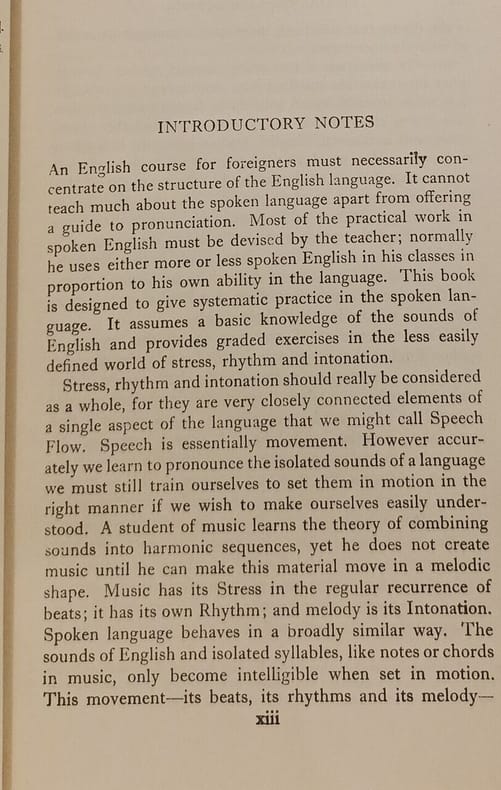 INTRODUCTORY NOTES

An English course for foreigners must necessarily concentrate on the structure of the English language. It cannot teach much about the spoken language apart from offering a guide to pronunciation. Most of the practical work in spoken English must be devised by the teacher; normally he uses either more or less spoken English in his classes in proportion to his own ability in the language. This book is designed to give systematic practice in the spoken language. It assumes a basic knowledge of the sounds of English and provides graded exercises in the less easily defined world of stress, rhythm and intonation.

Stress, rhythm and intonation should really be considered as a whole, for they are very closely connected elements of a single aspect of the language that we might call Speech Flow. Speech is essentially movement. However accurately we learn to pronounce the isolated sounds of a language we must still train ourselves to set them in motion in the right manner if we wish to make ourselves easily understood. A student of music learns the theory of combining sounds into harmonic sequences, yet he does not create music until he can make this material move in a melodic shape. Music has its Stress in the regular recurrence of beats; it has its own Rhythm; and melody is its Intonation. Spoken language behaves in a broadly similar way. The sounds of English and isolated syllables, like notes or chords in music, only become intelligible when set in motion. This movement—its beats, its rhythms and its melody—

xiii